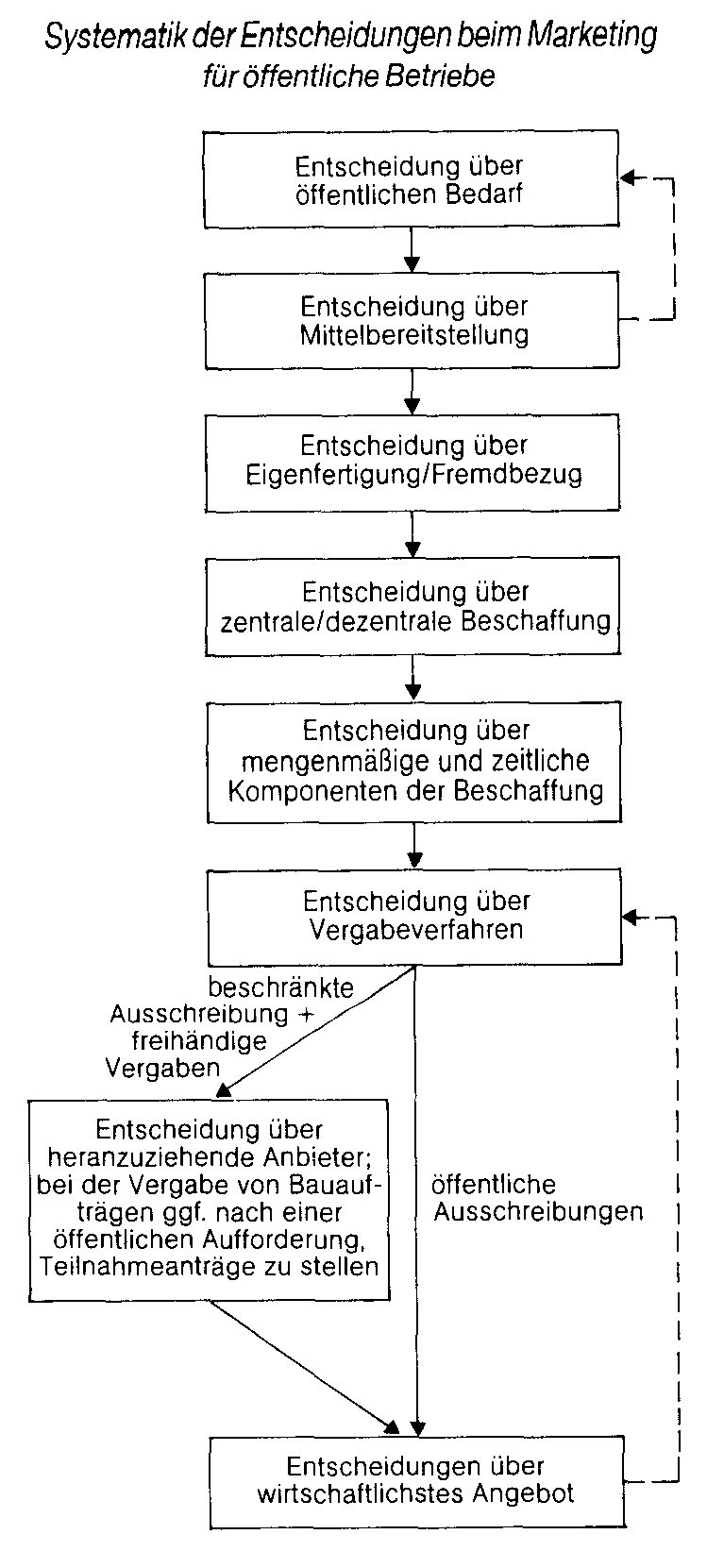 Systematik der Entscheidungen beim Marketing für öffentliche Betriebe

Entscheidung über öffentlichen Bedarf

Entscheidung über Mittelbereitstellung

Entscheidung über Eigenfertigung/Fremdbezug

Entscheidung über zentrale/dezentrale Beschaffung

Entscheidung über mengenmäßige und zeitliche Komponenten der Beschaffung

Entscheidung über Vergabeverfahren

beschränkte Ausschreibung + freihändige Vergaben

Entscheidung über heranzuziehende Anbieter; bei der Vergabe von Bauaufträgen ggf. nach einer öffentlichen Aufforderung, Teilnahmeanträge zu stellen

öffentliche Ausschreibungen

Entscheidungen über wirtschaftlichstes Angebot